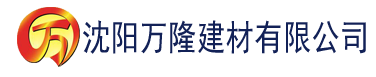 万 沈阳万隆建材有限公司